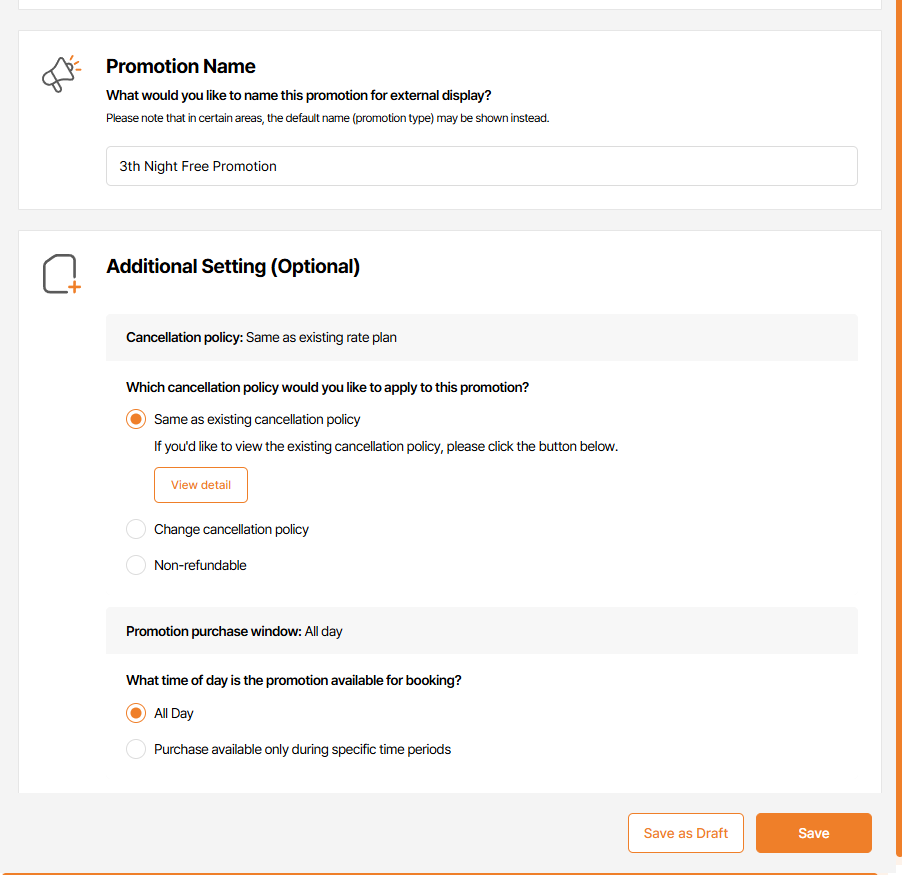 Promotion Name

What would you like to name this promotion for external display?

Please note that in certain areas, the default name (promotion type) may be shown instead.

3th Night Free Promotion

Additional Setting (Optional)

Cancellation policy: Same as existing rate plan

Which cancellation policy would you like to apply to this promotion?

Same as existing cancellation policy

If you'd like to view the existing cancellation policy, please click the button below.

View detail

Change cancellation policy

Non-refundable

Promotion purchase window: All day

What time of day is the promotion available for booking?

All Day

Purchase available only during specific time periods

Save as Draft

Save